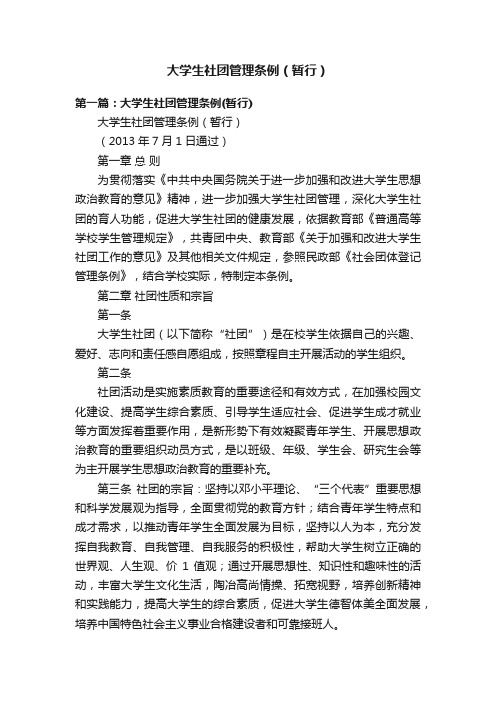 大学生社团管理条例（暂行）

第一篇：大学生社团管理条例(暂行)

大学生社团管理条例（暂行）

（2013 年 7 月 1 日通过）

第一章 总 则

为贯彻落实《中共中央国务院关于进一步加强和改进大学生思想政治教育的意见》精神，进一步加强大学生社团管理，深化大学生社团的育人功能，促进大学生社团的健康发展，依据教育部《普通高等学校学生管理规定》，共青团中央、教育部《关于加强和改进大学生社团工作的意见》及其他相关文件规定，参照民政部《社会团体登记管理条例》，结合学校实际，特制定本条例。

第二章 社团性质和宗旨

第一条

大学生社团（以下简称“社团”）是在校学生依据自己的兴趣、爱好、志向和责任感自愿组成，按照章程自主开展活动的学生组织。

第二条

社团活动是实施素质教育的重要途径和有效方式，在加强校园文化建设、提高学生综合素质、引导学生适应社会、促进学生成才就业等方面发挥着重要作用，是新形势下有效凝聚青年学生、开展思想政治教育的重要组织动员方式，是以班级、年级、学生会、研究生会等为主开展学生思想政治教育的重要补充。

第三条 社团的宗旨：坚持以邓小平理论、“三个代表”重要思想和科学发展观为指导，全面贯彻党的教育方针；结合青年学生特点和成才需求，以推动青年学生全面发展为目标，坚持以人为本，充分发挥自我教育、自我管理、自我服务的积极性，帮助大学生树立正确的世界观、人生观、价 1 值观；通过开展思想性、知识性和趣味性的活动，丰富大学生文化生活，陶冶高尚情操、拓宽视野，培养创新精神和实践能力，提高大学生的综合素质，促进大学生德智体美全面发展，培养中国特色社会主义事业合格建设者和可靠接班人。